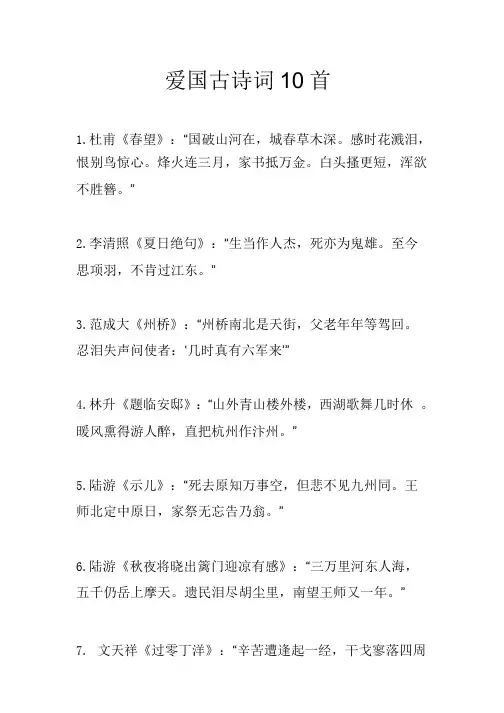 爱国古诗词10首

1.杜甫《春望》："国破山河在，城春草木深。感时花溅泪，恨别鸟惊心。烽火连三月，家书抵万金。白头搔更短，浑欲不胜簪。"

2.李清照《夏日绝句》："生当作人杰，死亦为鬼雄。至今思项羽，不肯过江东。"

3.范成大《州桥》："州桥南北是天街，父老年年等驾回。忍泪失声问使者：'几时真有六军来'"

4.林升《题临安邸》："山外青山楼外楼，西湖歌舞几时休 。暖风熏得游人醉，直把杭州作汴州。"

5.陆游《示儿》："死去原知万事空，但悲不见九州同。王师北定中原日，家祭无忘告乃翁。"

6.陆游《秋夜将晓出篱门迎凉有感》："三万里河东人海，五千仞岳上摩天。遗民泪尽胡尘里，南望王师又一年。"

7. 文天祥《过零丁洋》："辛苦遭逢起一经，干戈寥落四周